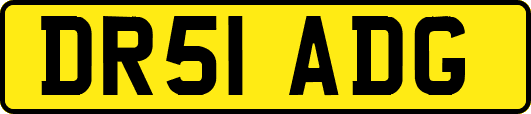 DR51 ADG